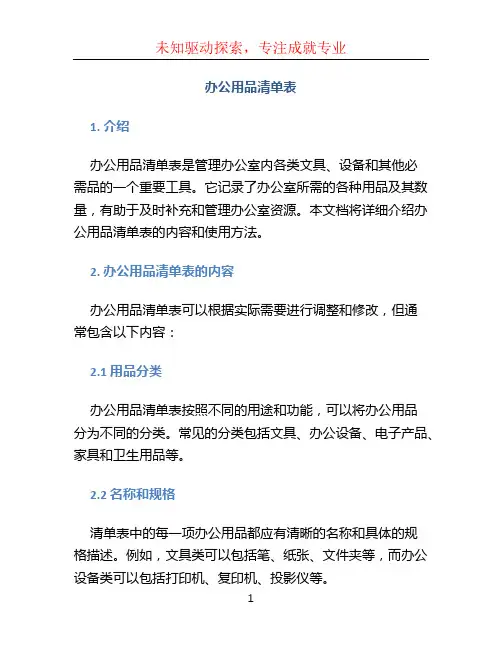 未知驱动探索，专注成就专业

办公用品清单表

1. 介绍

办公用品清单表是管理办公室内各类文具、设备和其他必需品的一个重要工具。它记录了办公室所需的各种用品及其数量，有助于及时补充和管理办公室资源。本文档将详细介绍办公用品清单表的内容和使用方法。

2. 办公用品清单表的内容

办公用品清单表可以根据实际需要进行调整和修改，但通常包含以下内容：

2.1 用品分类

办公用品清单表按照不同的用途和功能，可以将办公用品分为不同的分类。常见的分类包括文具、办公设备、电子产品、家具和卫生用品等。

2.2 名称和规格

清单表中的每一项办公用品都应有清晰的名称和具体的规格描述。例如，文具类可以包括笔、纸张、文件夹等，而办公设备类可以包括打印机、复印机、投影仪等。

1